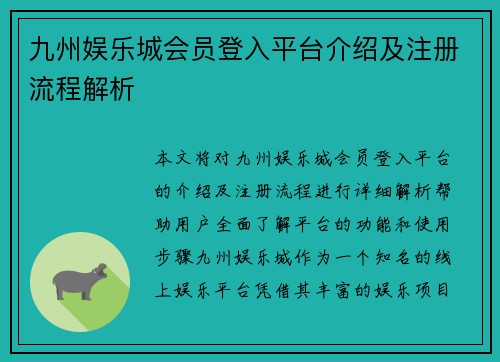 九州娱乐城会员登入平台介绍及注册流程解析

本文将对九州娱乐城会员登入平台的介绍及注册流程进行详细解析帮助用户全面了解平台的功能和使用步骤九州娱乐城作为一个知名的线上娱乐平台凭借其丰富的娱乐项目